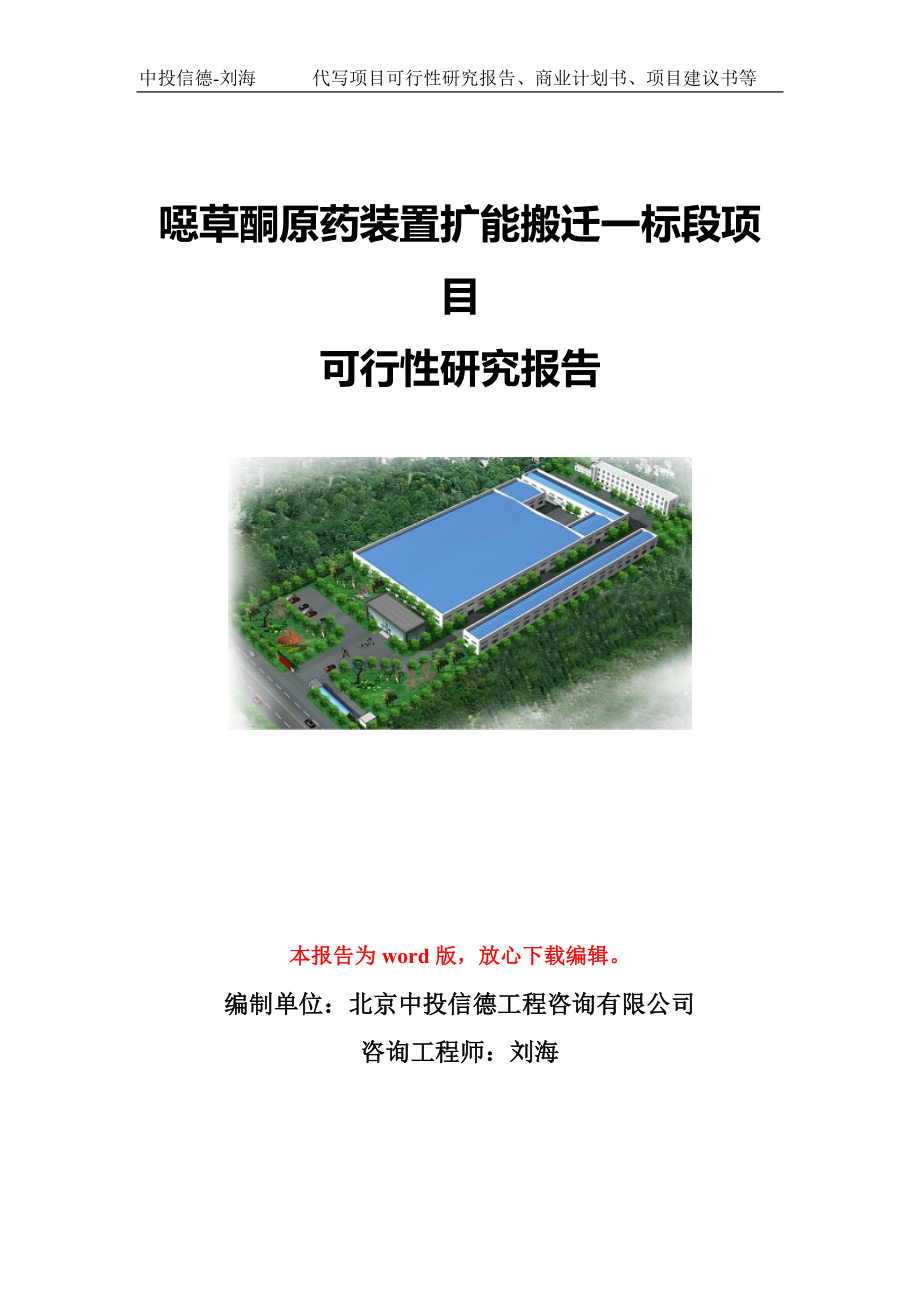 中投信德-刘海 代写项目可行性研究报告、商业计划书、项目建议书等

噁草酮原药装置扩能搬迁一标段项目

可行性研究报告

本报告为 word 版，放心下载编辑。

编制单位：北京中投信德工程咨询有限公司

咨询工程师：刘海